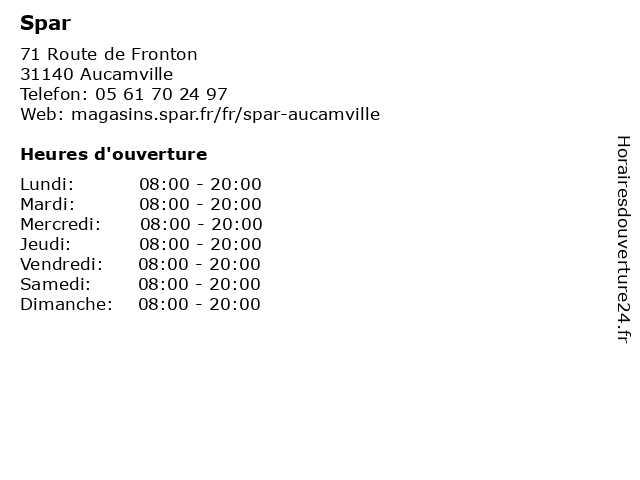 Spar

71 Route de Fronton
31140 Aucamville
Telefon: 05 61 70 24 97
Web: magasins.spar.fr/fr/spar-aucamville

Heures d'ouverture

Lundi: 08:00 - 20:00
Mardi: 08:00 - 20:00
Mercredi: 08:00 - 20:00
Jeudi: 08:00 - 20:00
Vendredi: 08:00 - 20:00
Samedi: 08:00 - 20:00
Dimanche: 08:00 - 20:00

Horairesdouverture24.fr